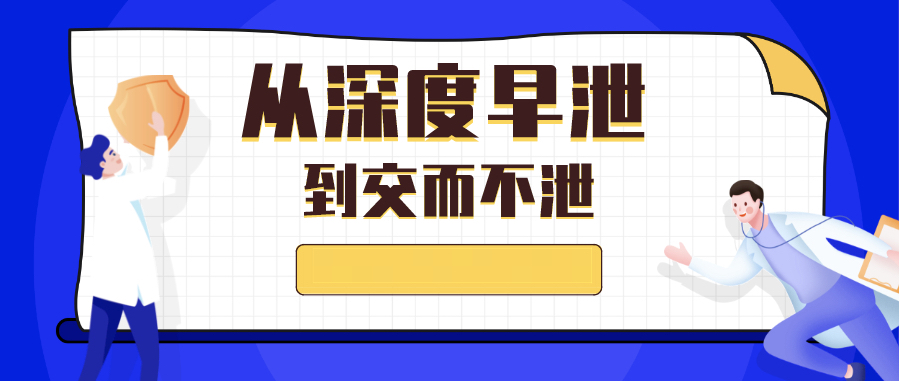 从深度早泄

到交而不泄